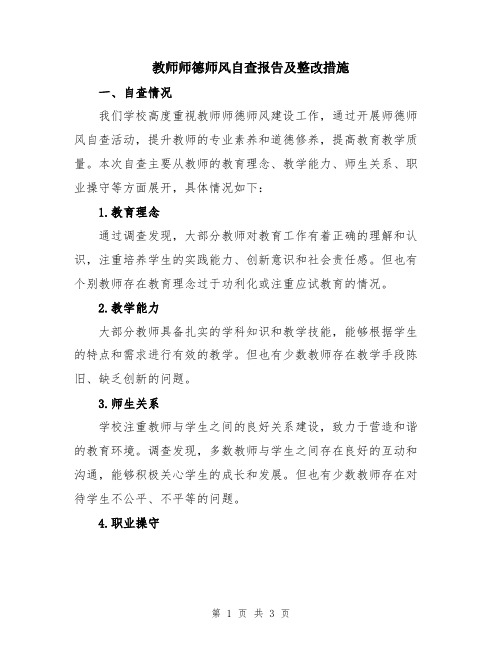 教师师德师风自查报告及整改措施

一、自查情况

我们学校高度重视教师师德师风建设工作，通过开展师德师风自查活动，提升教师的专业素养和道德修养，提高教育教学质量。本次自查主要从教师的教育理念、教学能力、师生关系、职业操守等方面展开，具体情况如下：

1.教育理念

通过调查发现，大部分教师对教育工作有着正确的理解和认识，注重培养学生的实践能力、创新意识和社会责任感。但也有个别教师存在教育理念过于功利化或注重应试教育的情况。

2.教学能力

大部分教师具备扎实的学科知识和教学技能，能够根据学生的特点和需求进行有效的教学。但也有少数教师存在教学手段陈旧、缺乏创新的问题。

3.师生关系

学校注重教师与学生之间的良好关系建设，致力于营造和谐的教育环境。调查发现，多数教师与学生之间存在良好的互动和沟通，能够积极关心学生的成长和发展。但也有少数教师存在对待学生不公平、不平等的问题。

4.职业操守

第 1 页 共 3 页